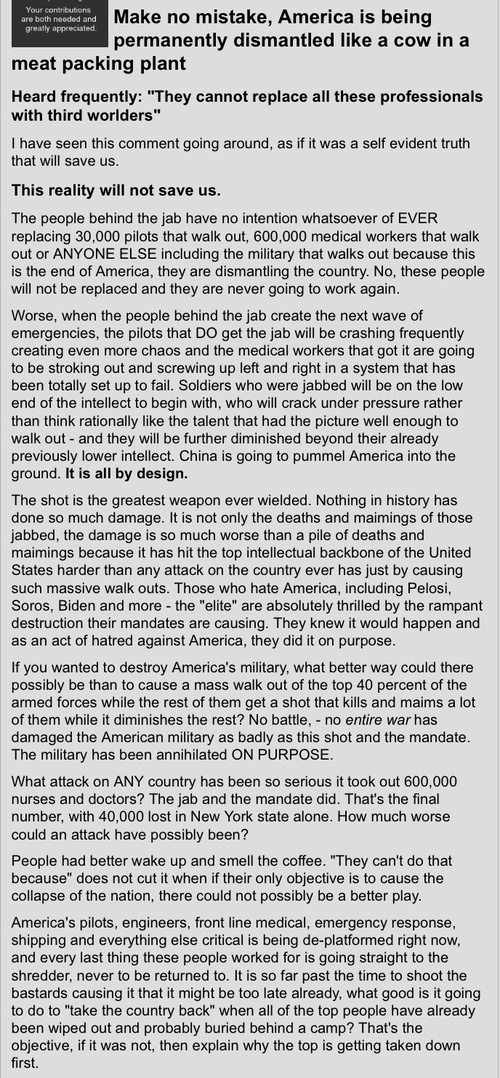 Your contributions are both needed and greatly appreciated.

Make no mistake, America is being permanently dismantled like a cow in a meat packing plant

Heard frequently: "They cannot replace all these professionals with third worlders"

I have seen this comment going around, as if it was a self evident truth that will save us.

This reality will not save us.

The people behind the jab have no intention whatsoever of EVER replacing 30,000 pilots that walk out, 600,000 medical workers that walk out or ANYONE ELSE including the military that walks out because this is the end of America, they are dismantling the country. No, these people will not be replaced and they are never going to work again.

Worse, when the people behind the jab create the next wave of emergencies, the pilots that DO get the jab will be crashing frequently creating even more chaos and the medical workers that got it are going to be stroking out and screwing up left and right in a system that has been totally set up to fail. Soldiers who were jabbed will be on the low end of the intellect to begin with, who will crack under pressure rather than think rationally like the talent that had the picture well enough to walk out - and they will be further diminished beyond their already previously lower intellect. China is going to pummel America into the ground. It is all by design.

The shot is the greatest weapon ever wielded. Nothing in history has done so much damage. It is not only the deaths and maimings of those jabbed, the damage is so much worse than a pile of deaths and maimings because it has hit the top intellectual backbone of the United States harder than any attack on the country ever has just by causing such massive walk outs. Those who hate America, including Pelosi, Soros, Biden and more - the "elite" are absolutely thrilled by the rampant destruction their mandates are causing. They knew it would happen and as an act of hatred against America, they did it on purpose.

If you wanted to destroy America's military, what better way could there possibly be than to cause a mass walk out of the top 40 percent of the armed forces while the rest of them get a shot that kills and maims a lot of them while it diminishes the rest? No battle, - no entire war has damaged the American military as badly as this shot and the mandate. The military has been annihilated ON PURPOSE.

What attack on ANY country has been so serious it took out 600,000 nurses and doctors? The jab and the mandate did. That's the final number, with 40,000 lost in New York state alone. How much worse could an attack have possibly been?

People had better wake up and smell the coffee. "They can't do that because" does not cut it when if their only objective is to cause the collapse of the nation, there could not possibly be a better play.

America's pilots, engineers, front line medical, emergency response, shipping and everything else critical is being de-platformed right now, and every last thing these people worked for is going straight to the shredder, never to be returned to. It is so far past the time to shoot the bastards causing it that it might be too late already, what good is it going to do to "take the country back" when all of the top people have already been wiped out and probably buried behind a camp? That's the objective, if it was not, then explain why the top is getting taken down first.